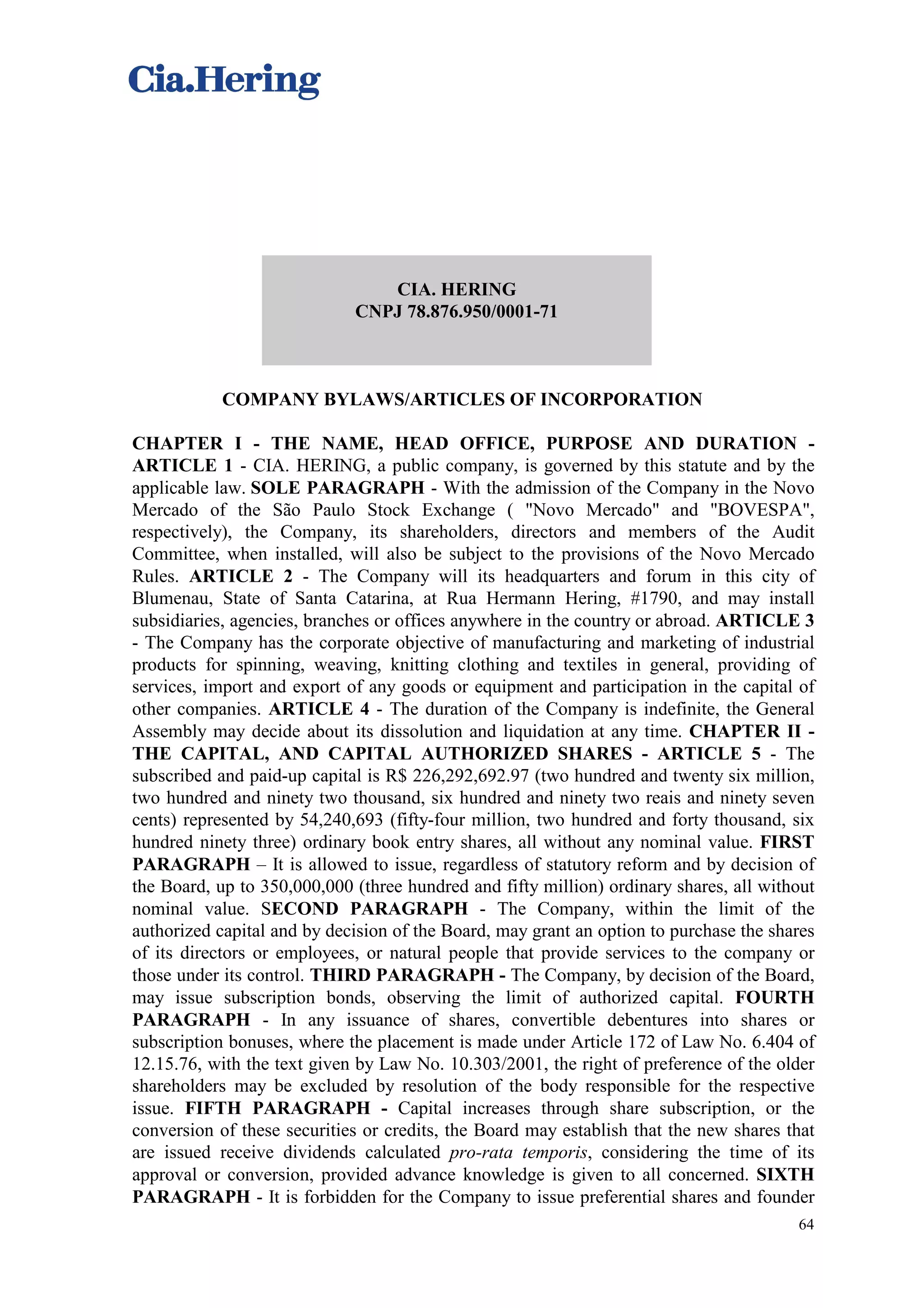 Cia.Hering

CIA. HERING
CNPJ 78.876.950/0001-71

COMPANY BYLAWS/ARTICLES OF INCORPORATION

CHAPTER I - THE NAME, HEAD OFFICE, PURPOSE AND DURATION - ARTICLE 1 - CIA. HERING, a public company, is governed by this statute and by the applicable law. SOLE PARAGRAPH - With the admission of the Company in the Novo Mercado of the São Paulo Stock Exchange ( "Novo Mercado" and "BOVESPA", respectively), the Company, its shareholders, directors and members of the Audit Committee, when installed, will also be subject to the provisions of the Novo Mercado Rules. ARTICLE 2 - The Company will its headquarters and forum in this city of Blumenau, State of Santa Catarina, at Rua Hermann Hering, #1790, and may install subsidiaries, agencies, branches or offices anywhere in the country or abroad. ARTICLE 3 - The Company has the corporate objective of manufacturing and marketing of industrial products for spinning, weaving, knitting clothing and textiles in general, providing of services, import and export of any goods or equipment and participation in the capital of other companies. ARTICLE 4 - The duration of the Company is indefinite, the General Assembly may decide about its dissolution and liquidation at any time. CHAPTER II - THE CAPITAL, AND CAPITAL AUTHORIZED SHARES - ARTICLE 5 - The subscribed and paid-up capital is R$ 226,292,692.97 (two hundred and twenty six million, two hundred and ninety two thousand, six hundred and ninety two reais and ninety seven cents) represented by 54,240,693 (fifty-four million, two hundred and forty thousand, six hundred ninety three) ordinary book entry shares, all without any nominal value. FIRST PARAGRAPH – It is allowed to issue, regardless of statutory reform and by decision of the Board, up to 350,000,000 (three hundred and fifty million) ordinary shares, all without nominal value. SECOND PARAGRAPH - The Company, within the limit of the authorized capital and by decision of the Board, may grant an option to purchase the shares of its directors or employees, or natural people that provide services to the company or those under its control. THIRD PARAGRAPH - The Company, by decision of the Board, may issue subscription bonds, observing the limit of authorized capital. FOURTH PARAGRAPH - In any issuance of shares, convertible debentures into shares or subscription bonuses, where the placement is made under Article 172 of Law No. 6.404 of 12.15.76, with the text given by Law No. 10.303/2001, the right of preference of the older shareholders may be excluded by resolution of the body responsible for the respective issue. FIFTH PARAGRAPH - Capital increases through share subscription, or the conversion of these securities or credits, the Board may establish that the new shares that are issued receive dividends calculated pro-rata temporis, considering the time of its approval or conversion, provided advance knowledge is given to all concerned. SIXTH PARAGRAPH - It is forbidden for the Company to issue preferential shares and founder

64